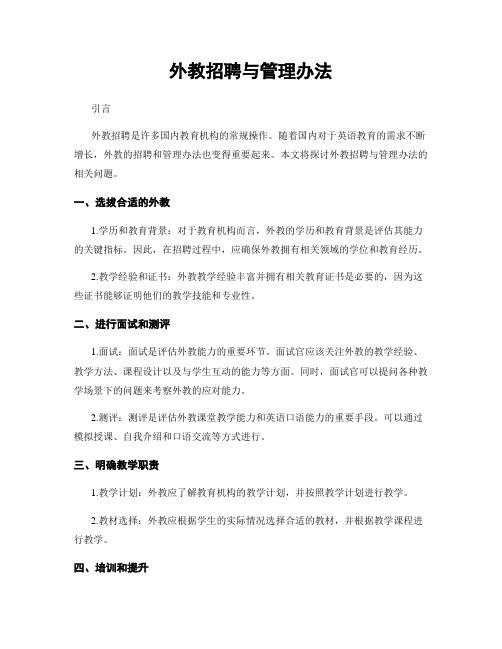 外教招聘与管理办法

引言

外教招聘是许多国内教育机构的常规操作。随着国内对于英语教育的需求不断增长，外教的招聘和管理办法也变得重要起来。本文将探讨外教招聘与管理办法的相关问题。

一、选拔合适的外教

1.学历和教育背景：对于教育机构而言，外教的学历和教育背景是评估其能力的关键指标。因此，在招聘过程中，应确保外教拥有相关领域的学位和教育经历。

2.教学经验和证书：外教教学经验丰富并拥有相关教育证书是必要的，因为这些证书能够证明他们的教学技能和专业性。

二、进行面试和测评

1.面试：面试是评估外教能力的重要环节。面试官应该关注外教的教学经验、教学方法、课程设计以及与学生互动的能力等方面。同时，面试官可以提问各种教学场景下的问题来考察外教的应对能力。

2.测评：测评是评估外教课堂教学能力和英语口语能力的重要手段。可以通过模拟授课、自我介绍和口语交流等方式进行。

三、明确教学职责

1.教学计划：外教应了解教育机构的教学计划，并按照教学计划进行教学。

2.教材选择：外教应根据学生的实际情况选择合适的教材，并根据教学课程进行教学。

四、培训和提升